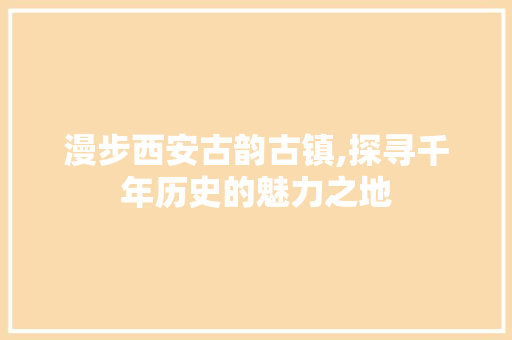 漫步西安古韵古镇,探寻千年历史的魅力之地